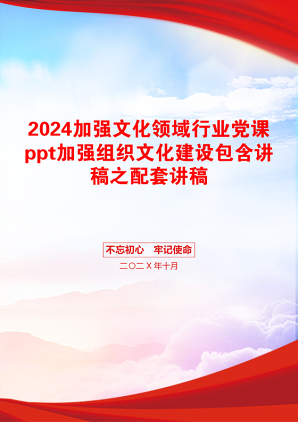 2024加强文化领域行业党课ppt加强组织文化建设包含讲稿之配套讲稿

不忘初心 牢记使命

二〇二X年十月